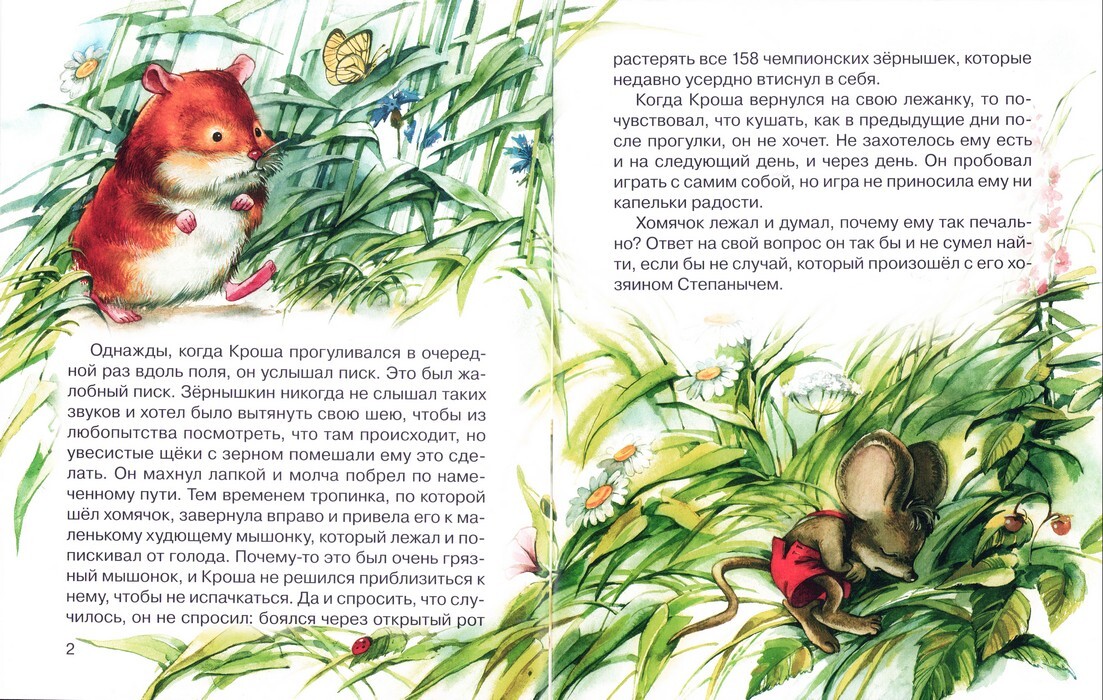 Однажды, когда Кроша прогуливался в очередной раз вдоль поля, он услышал писк. Это был жалобный писк. Зёрнышкин никогда не слышал таких звуков и хотел было вытянуть свою шею, чтобы из любопытства посмотреть, что там происходит, но увесистые щёки с зерном помешали ему это сделать. Он махнул лапкой и молча побрел по намеченному пути. Тем временем тропинка, по которой шёл хомячок, завернула вправо и привела его к маленькому худющему мышонку, который лежал и попискивал от голода. Почему-то это был очень грязный мышонок, и Кроша не решился приблизиться к нему, чтобы не испачкаться. Да и спросить, что случилось, он не спросил: боялся через открытый рот

2

растерять все 158 чемпионских зёрнышек, которые недавно усердно втиснул в себя.

Когда Кроша вернулся на свою лежанку, то почувствовал, что кушать, как в предыдущие дни после прогулки, он не хочет. Не захотелось ему есть и на следующий день, и через день. Он пробовал играть с самим собой, но игра не приносила ему ни капельки радости.

Хомячок лежал и думал, почему ему так печально? Ответ на свой вопрос он так бы и не сумел найти, если бы не случай, который произошёл с его хозяином Степанычем.